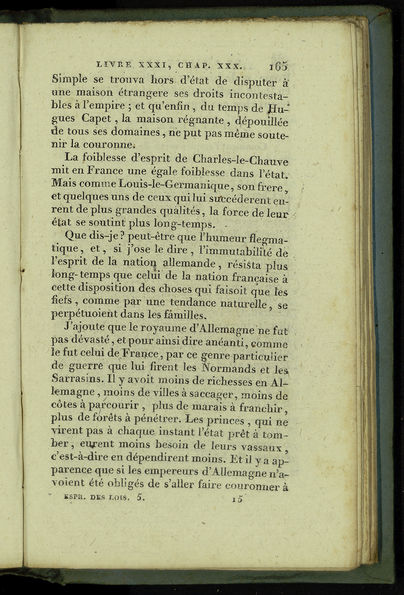 LIVRE XXXI, CHAP. XXX. 165

Simple se trouva hors d'état de disputer à une maison étrangere ses droits incontestables à l'empire ; et qu'enfin, du temps de Hugues Capet, la maison régnante, dépouillée de tous ses domaines, ne put pas même soutenir la couronne.

La foiblesse d'esprit de Charles-le-Chauve mit en France une égale foiblesse dans l'état. Mais comme Louis-le-Germanique, son frere, et quelques uns de ceux qui lui succéderent eurent de plus grandes qualités, la force de leur état se soutint plus long-temps.

Que dis-je ? peut-être que l'humeur flegmatique, et, si j'ose le dire, l'immutabilité de l'esprit de la nation allemande, résista plus long-temps que celui de la nation française à cette disposition des choses qui faisoit que les fiefs, comme par une tendance naturelle, se perpétuoient dans les familles.

J'ajoute que le royaume d'Allemagne ne fut pas dévasté, et pour ainsi dire anéanti, comme le fut celui de France, par ce genre particulier de guerre que lui firent les Normands et les Sarrasins. Il y avoit moins de richesses en Allemagne, moins de villes à saccager, moins de côtes à parcourir, plus de marais à franchir, plus de forêts à pénétrer. Les princes, qui ne virent pas à chaque instant l'état prêt à tomber, eurent moins besoin de leurs vassaux, c'est-à-dire en dépendirent moins. Et il y a apparence que si les empereurs d'Allemagne n'avoient été obligés de s'aller faire couronner à

ESPR. DES LOIS. 5. 15